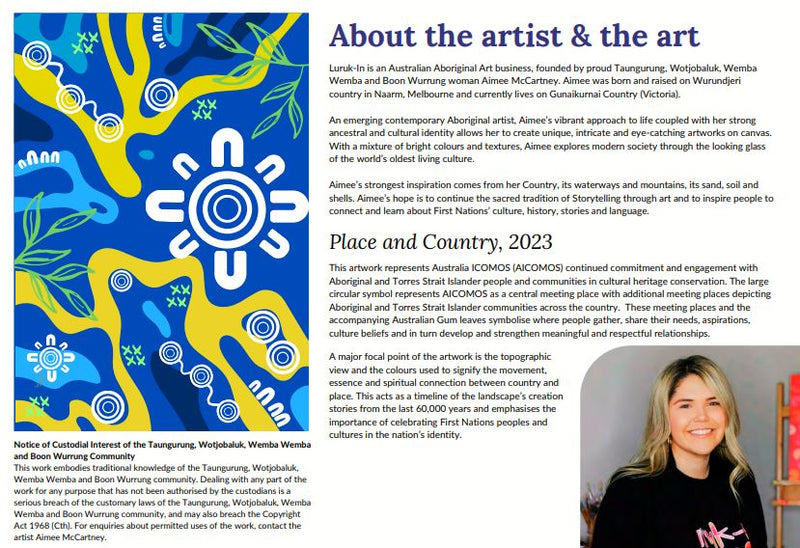 About the artist & the art

Luruk-In is an Australian Aboriginal Art business, founded by proud Taungurung, Wotjobaluk, Wemba Wemba and Boon Wurrung woman Aimee McCartney. Aimee was born and raised on Wurundjeri country in Naarm, Melbourne and currently lives on Gunaikurnai Country (Victoria).

An emerging contemporary Aboriginal artist, Aimee's vibrant approach to life coupled with her strong ancestral and cultural identity allows her to create unique, intricate and eye-catching artworks on canvas. With a mixture of bright colours and textures, Aimee explores modern society through the looking glass of the world's oldest living culture.

Aimee's strongest inspiration comes from her Country, its waterways and mountains, its sand, soil and shells. Aimee's hope is to continue the sacred tradition of Storytelling through art and to inspire people to connect and learn about First Nations' culture, history, stories and language.

Place and Country, 2023

This artwork represents Australia ICOMOS (AICOMOS) continued commitment and engagement with Aboriginal and Torres Strait Islander people and communities in cultural heritage conservation. The large circular symbol represents AICOMOS as a central meeting place with additional meeting places depicting Aboriginal and Torres Strait Islander communities across the country. These meeting places and the accompanying Australian Gum leaves symbolise where people gather, share their needs, aspirations, culture beliefs and in turn develop and strengthen meaningful and respectful relationships.

A major focal point of the artwork is the topographic view and the colours used to signify the movement, essence and spiritual connection between country and place. This acts as a timeline of the landscape's creation stories from the last 60,000 years and emphasises the importance of celebrating First Nations peoples and cultures in the nation's identity.

Notice of Custodial Interest of the Taungurung, Wotjobaluk, Wemba Wemba and Boon Wurrung Community
This work embodies traditional knowledge of the Taungurung, Wotjobaluk, Wemba Wemba and Boon Wurrung community. Dealing with any part of the work for any purpose that has not been authorised by the custodians is a serious breach of the customary laws of the Taungurung, Wotjobaluk, Wemba Wemba and Boon Wurrung community, and may also breach the Copyright Act 1968 (Cth). For enquiries about permitted uses of the work, contact the artist Aimee McCartney.